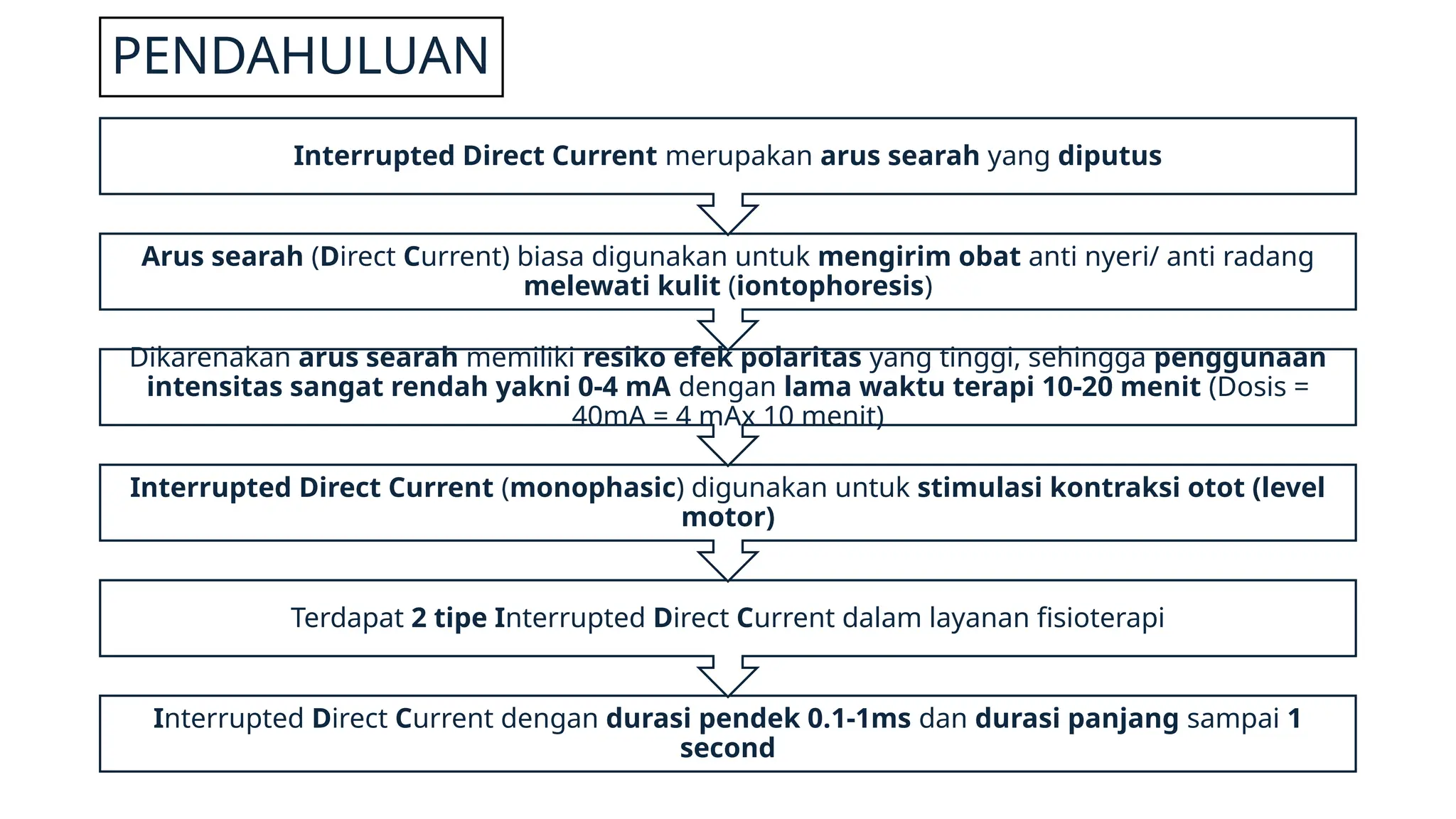 PENDAHULUAN

Interrupted Direct Current merupakan arus searah yang diputus

Arus searah (Direct Current) biasa digunakan untuk mengirim obat anti nyeri/ anti radang melewati kulit (iontophoresis)

Dikarenakan arus searah memiliki resiko efek polaritas yang tinggi, sehingga penggunaan intensitas sangat rendah yakni 0-4 mA dengan lama waktu terapi 10-20 menit (Dosis = 40mA = 4 mAx 10 menit)

Interrupted Direct Current (monophasic) digunakan untuk stimulasi kontraksi otot (level motor)

Terdapat 2 tipe Interrupted Direct Current dalam layanan fisioterapi

Interrupted Direct Current dengan durasi pendek 0.1-1ms dan durasi panjang sampai 1 second